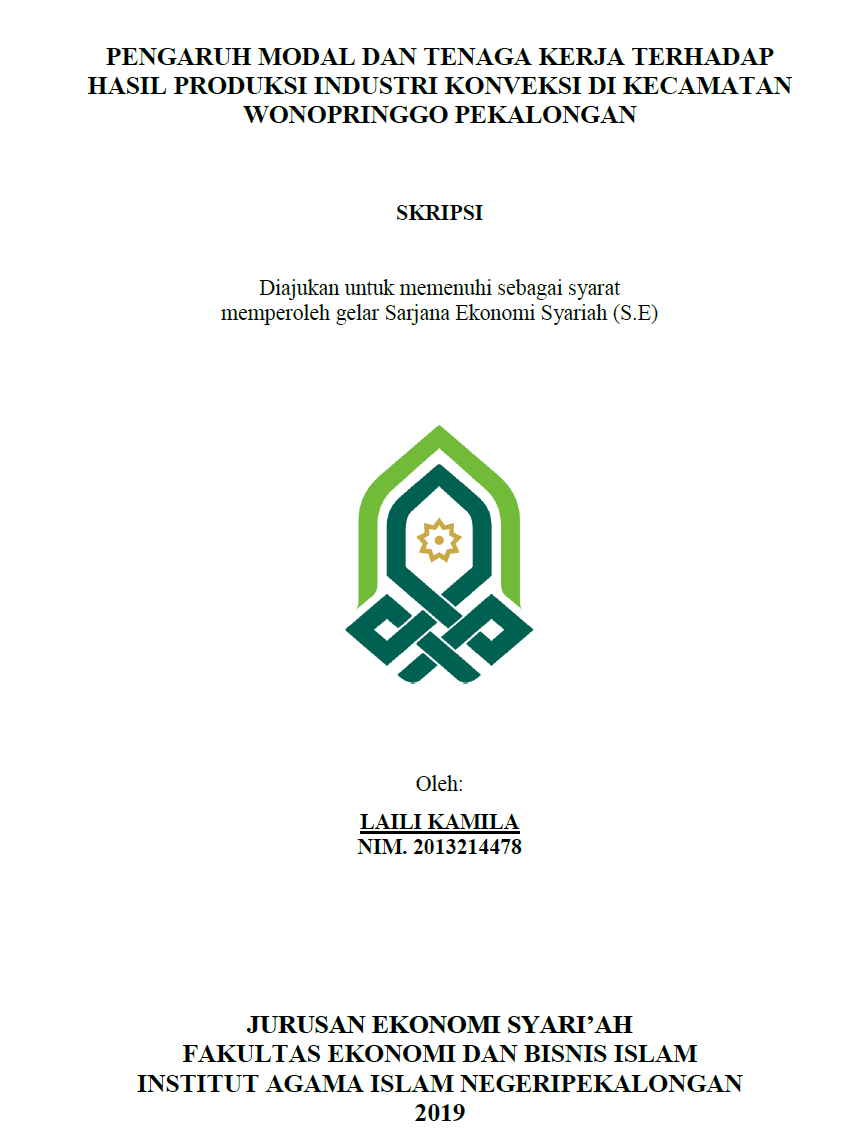 PENGARUH MODAL DAN TENAGA KERJA TERHADAP HASIL PRODUKSI INDUSTRI KONVEKSI DI KECAMATAN WONOPRINGGO PEKALONGAN

SKRIPSI

Diajukan untuk memenuhi sebagai syarat memperoleh gelar Sarjana Ekonomi Syariah (S.E)

Oleh:

LAILI KAMILA
NIM. 2013214478

JURUSAN EKONOMI SYARI'AH
FAKULTAS EKONOMI DAN BISNIS ISLAM
INSTITUT AGAMA ISLAM NEGERIPEKALONGAN
2019